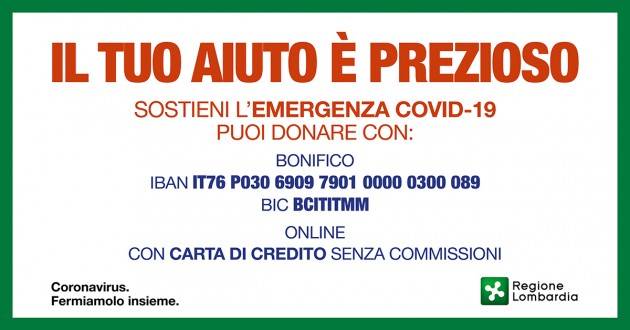 IL TUO AIUTO È PREZIOSO

SOSTIENI L'EMERGENZA COVID-19
PUOI DONARE CON:

BONIFICO
IBAN IT76 P030 6909 7901 0000 0300 089
BIC BCITITMM

ONLINE
CON CARTA DI CREDITO SENZA COMMISSIONI

Coronavirus.
Fermiamolo insieme.

Regione Lombardia